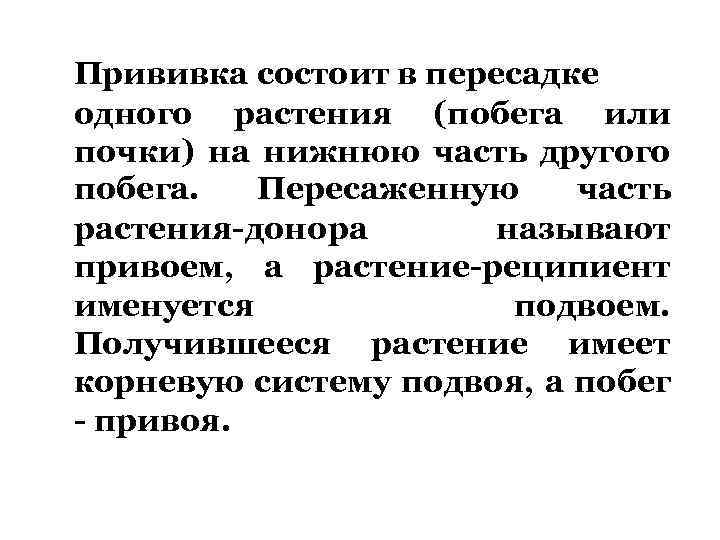 Прививка состоит в пересадке одного растения (побега или почки) на нижнюю часть другого побега. Пересаженную часть растения-донора называют привоем, а растение-реципиент именуется подвоем. Получившееся растение имеет корневую систему подвоя, а побег - привоя.